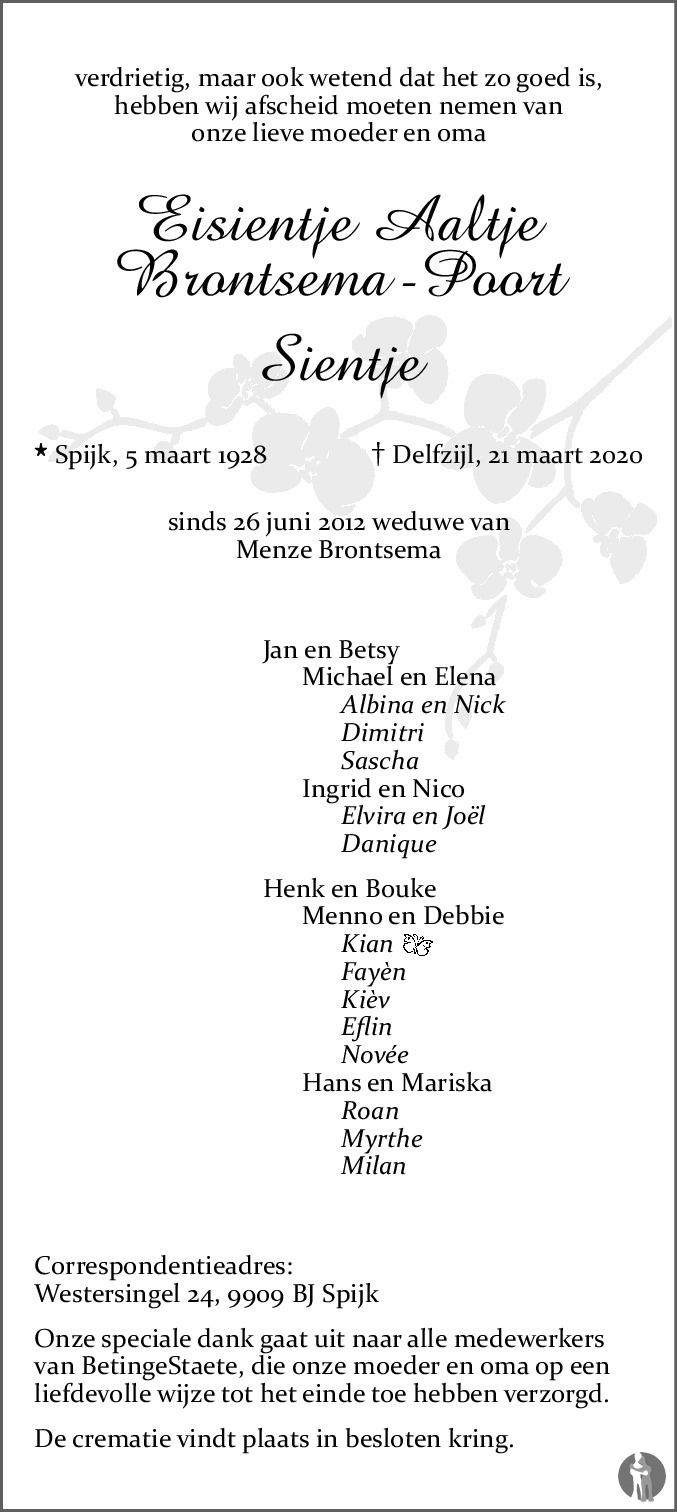 verdrietig, maar ook wetend dat het zo goed is, hebben wij afscheid moeten nemen van onze lieve moeder en oma

Eisientje Aaltje Brontsema - Poort

Sientje

* Spijk, 5 maart 1928 † Delfzijl, 21 maart 2020

sinds 26 juni 2012 weduwe van Menze Brontsema

Jan en Betsy
Michael en Elena
Albina en Nick
Dimitri
Sascha
Ingrid en Nico
Elvira en Joël
Danique

Henk en Bouke
Menno en Debbie
Kian
Fayèn
Kièv
Eflin
Novée
Hans en Mariska
Roan
Myrthe
Milan

Correspondentieadres:
Westersingel 24, 9909 BJ Spijk

Onze speciale dank gaat uit naar alle medewerkers van BetingeStaete, die onze moeder en oma op een liefdevolle wijze tot het einde toe hebben verzorgd.

De crematie vindt plaats in besloten kring.